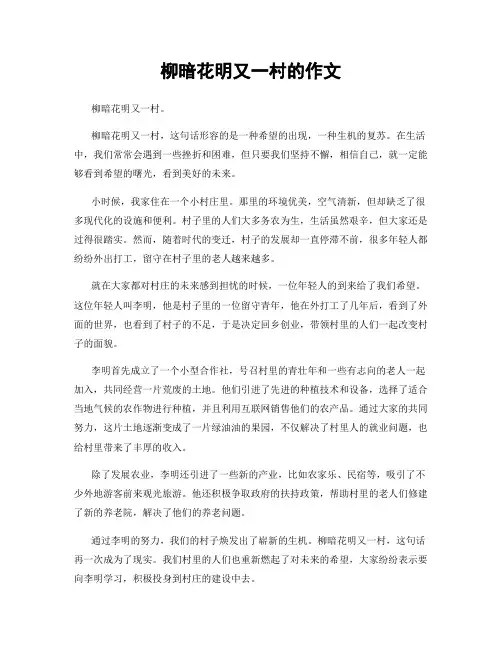 柳暗花明又一村的作文

柳暗花明又一村。

柳暗花明又一村，这句话形容的是一种希望的出现，一种生机的复苏。在生活中，我们常常会遇到一些挫折和困难，但只要我们坚持不懈，相信自己，就一定能够看到希望的曙光，看到美好的未来。

小时候，我家住在一个小村庄里。那里的环境优美，空气清新，但却缺乏了很多现代化的设施和便利。村子里的人们大多务农为生，生活虽然艰辛，但大家还是过得很踏实。然而，随着时代的变迁，村子的发展却一直停滞不前，很多年轻人都纷纷外出打工，留守在村子里的老人越来越多。

就在大家都对村庄的未来感到担忧的时候，一位年轻人的到来给了我们希望。这位年轻人叫李明，他是村子里的一位留守青年，他在外打工了几年后，看到了外面的世界，也看到了村子的不足，于是决定回乡创业，带领村里的人们一起改变村子的面貌。

李明首先成立了一个小型合作社，号召村里的青壮年和一些有志向的老人一起加入，共同经营一片荒废的土地。他们引进了先进的种植技术和设备，选择了适合当地气候的农作物进行种植，并且利用互联网销售他们的农产品。通过大家的共同努力，这片土地逐渐变成了一片绿油油的果园，不仅解决了村里人的就业问题，也给村里带来了丰厚的收入。

除了发展农业，李明还引进了一些新的产业，比如农家乐、民宿等，吸引了不少外地游客前来观光旅游。他还积极争取政府的扶持政策，帮助村里的老人们修建了新的养老院，解决了他们的养老问题。

通过李明的努力，我们的村子焕发出了崭新的生机。柳暗花明又一村，这句话再一次成为了现实。我们村里的人们也重新燃起了对未来的希望，大家纷纷表示要向李明学习，积极投身到村庄的建设中去。